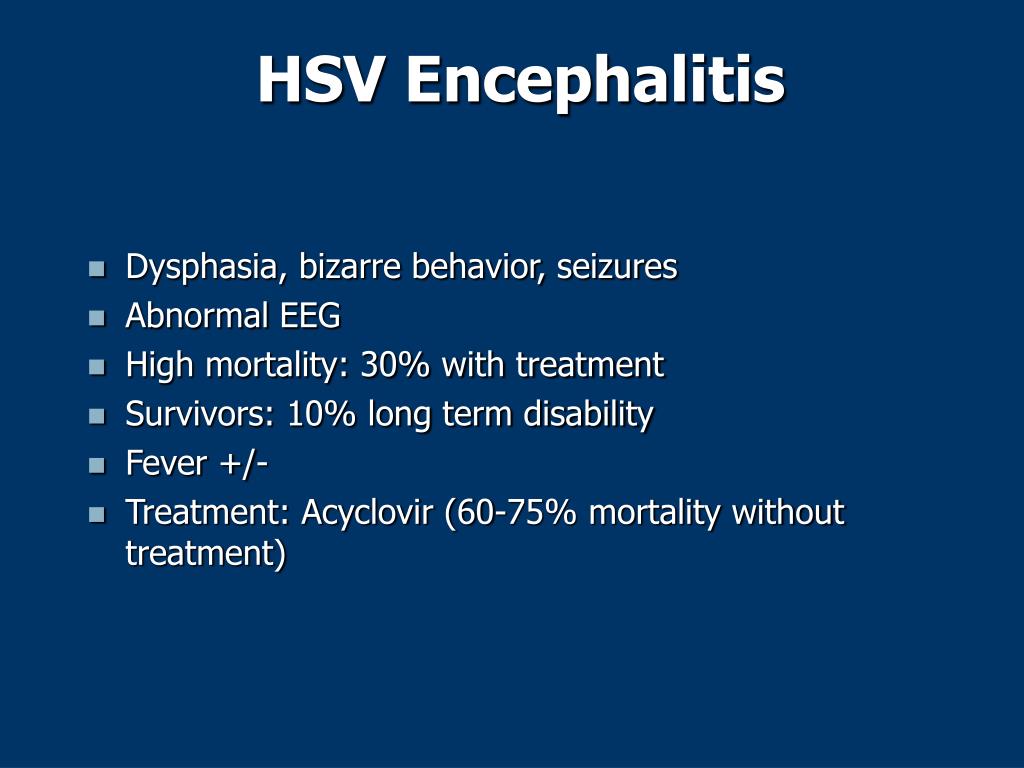 HSV Encephalitis

- Dysphasia, bizarre behavior, seizures
- Abnormal EEG
- High mortality: 30% with treatment
- Survivors: 10% long term disability
- Fever +/-
- Treatment: Acyclovir (60-75% mortality without treatment)